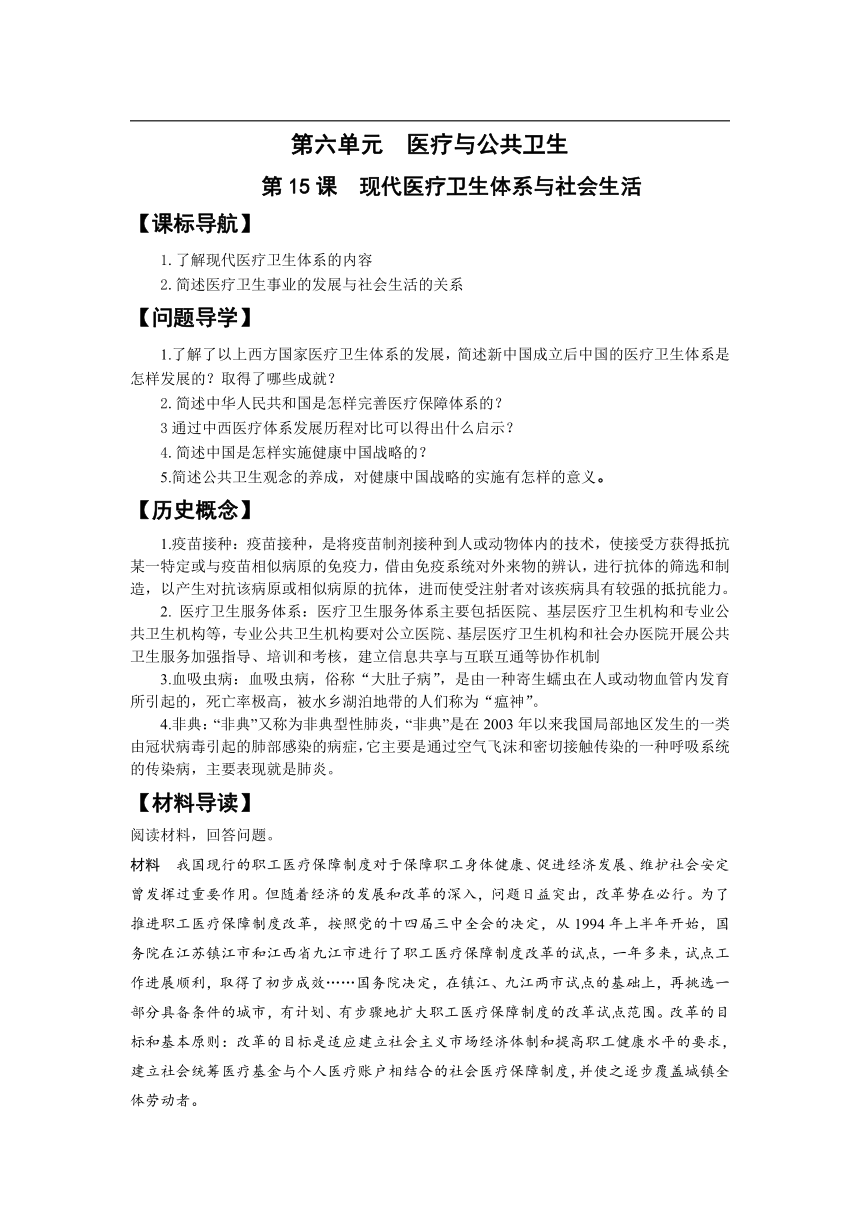 第六单元　医疗与公共卫生

第 15 课　现代医疗卫生体系与社会生活

【课标导航】

1. 了解现代医疗卫生体系的内容

2. 简述医疗卫生事业的发展与社会生活的关系

【问题导学】

1.了解了以上西方国家医疗卫生体系的发展，简述新中国成立后中国的医疗卫生体系是怎样发展的？取得了哪些成就？

2. 简述中华人民共和国是怎样完善医疗保障体系的？

3 通过中西医疗体系发展历程对比可以得出什么启示？

4. 简述中国是怎样实施健康中国战略的？

5.简述公共卫生观念的养成，对健康中国战略的实施有怎样的意义。

【历史概念】

1.疫苗接种：疫苗接种，是将疫苗制剂接种到人或动物体内的技术，使接受方获得抵抗某一特定或与疫苗相似病原的免疫力，借由免疫系统对外来物的辨认，进行抗体的筛选和制造，以产生对抗该病原或相似病原的抗体，进而使受注射者对该疾病具有较强的抵抗能力。

2. 医疗卫生服务体系：医疗卫生服务体系主要包括医院、基层医疗卫生机构和专业公共卫生机构等，专业公共卫生机构要对公立医院、基层医疗卫生机构和社会办医院开展公共卫生服务加强指导、培训和考核，建立信息共享与互联互通等协作机制

3.血吸虫病：血吸虫病，俗称“大肚子病”，是由一种寄生蠕虫在人或动物血管内发育所引起的，死亡率极高，被水乡湖泊地带的人们称为“瘟神”。

4.非典：“非典”又称为非典型性肺炎，“非典”是在 2003 年以来我国局部地区发生的一类由冠状病毒引起的肺部感染的病症，它主要是通过空气飞沫和密切接触传染的一种呼吸系统的传染病，主要表现就是肺炎。

【材料导读】

阅读材料，回答问题。

材料　我国现行的职工医疗保障制度对于保障职工身体健康、促进经济发展、维护社会安定曾发挥过重要作用。但随着经济的发展和改革的深入，问题日益突出，改革势在必行。为了推进职工医疗保障制度改革，按照党的十四届三中全会的决定，从 1994 年上半年开始，国务院在江苏镇江市和江西省九江市进行了职工医疗保障制度改革的试点，一年多来，试点工作进展顺利，取得了初步成效……国务院决定，在镇江、九江两市试点的基础上，再挑选一部分具备条件的城市，有计划、有步骤地扩大职工医疗保障制度的改革试点范围。改革的目标和基本原则：改革的目标是适应建立社会主义市场经济体制和提高职工健康水平的要求，建立社会统筹医疗基金与个人医疗账户相结合的社会医疗保障制度，并使之逐步覆盖城镇全体劳动者。